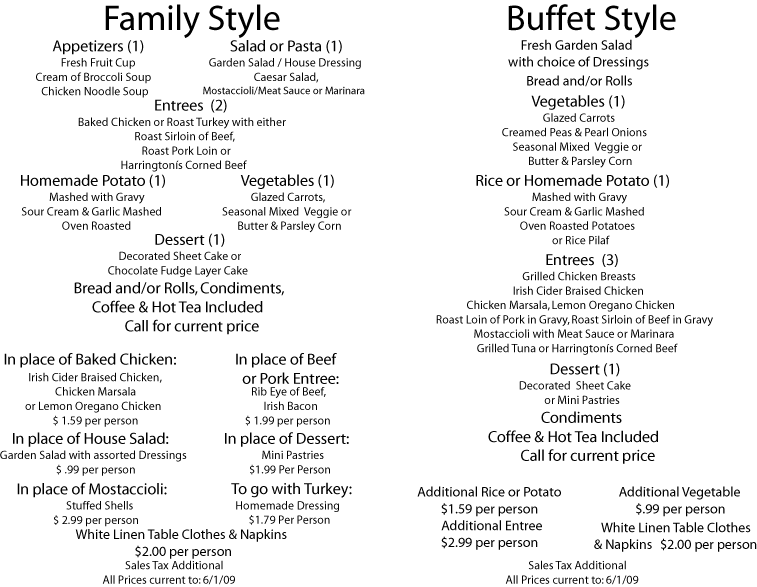 Family Style

Appetizers (1)
Fresh Fruit Cup
Cream of Broccoli Soup
Chicken Noodle Soup

Salad or Pasta (1)
Garden Salad / House Dressing
Caesar Salad,
Mostaccioli/Meat Sauce or Marinara

Entrees (2)
Baked Chicken or Roast Turkey with either
Roast Sirloin of Beef,
Roast Pork Loin or
Harringtonís Corned Beef

Homemade Potato (1)
Mashed with Gravy
Sour Cream & Garlic Mashed
Oven Roasted

Vegetables (1)
Glazed Carrots,
Seasonal Mixed Veggie or
Butter & Parsley Corn

Dessert (1)
Decorated Sheet Cake or
Chocolate Fudge Layer Cake

Bread and/or Rolls, Condiments,
Coffee & Hot Tea Included
Call for current price

In place of Baked Chicken:
Irish Cider Braised Chicken,
Chicken Marsala
or Lemon Oregano Chicken
$ 1.59 per person

In place of Beef or Pork Entree:
Rib Eye of Beef,
Irish Bacon
$ 1.99 per person

In place of House Salad:
Garden Salad with assorted Dressings
$ .99 per person

In place of Dessert:
Mini Pastries
$1.99 Per Person

In place of Mostaccioli:
Stuffed Shells
$ 2.99 per person

To go with Turkey:
Homemade Dressing
$1.79 Per Person

White Linen Table Clothes & Napkins
$2.00 per person
Sales Tax Additional
All Prices current to: 6/1/09

Buffet Style

Fresh Garden Salad
with choice of Dressings
Bread and/or Rolls

Vegetables (1)
Glazed Carrots
Creamed Peas & Pearl Onions
Seasonal Mixed Veggie or
Butter & Parsley Corn

Rice or Homemade Potato (1)
Mashed with Gravy
Sour Cream & Garlic Mashed
Oven Roasted Potatoes
or Rice Pilaf

Entrees (3)
Grilled Chicken Breasts
Irish Cider Braised Chicken
Chicken Marsala, Lemon Oregano Chicken
Roast Loin of Pork in Gravy, Roast Sirloin of Beef in Gravy
Mostaccioli with Meat Sauce or Marinara
Grilled Tuna or Harringtonís Corned Beef

Dessert (1)
Decorated Sheet Cake
or Mini Pastries

Condiments
Coffee & Hot Tea Included
Call for current price

Additional Rice or Potato
$1.59 per person
Additional Entree
$2.99 per person

Additional Vegetable
$.99 per person
White Linen Table Clothes
& Napkins $2.00 per person

Sales Tax Additional
All Prices current to: 6/1/09